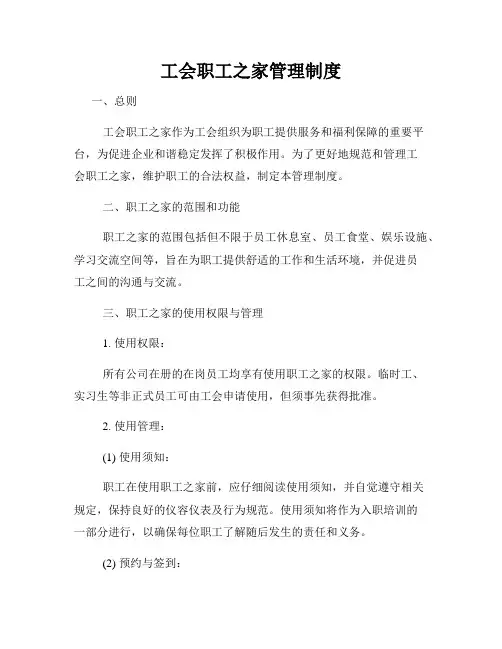 工会职工之家管理制度

一、总则

工会职工之家作为工会组织为职工提供服务和福利保障的重要平台，为促进企业和谐稳定发挥了积极作用。为了更好地规范和管理工会职工之家，维护职工的合法权益，制定本管理制度。

二、职工之家的范围和功能

职工之家的范围包括但不限于员工休息室、员工食堂、娱乐设施、学习交流空间等，旨在为职工提供舒适的工作和生活环境，并促进员工之间的沟通与交流。

三、职工之家的使用权限与管理

1. 使用权限：

所有公司在册的在岗员工均享有使用职工之家的权限。临时工、实习生等非正式员工可由工会申请使用，但须事先获得批准。

2. 使用管理：

(1) 使用须知：

职工在使用职工之家前，应仔细阅读使用须知，并自觉遵守相关规定，保持良好的仪容仪表及行为规范。使用须知将作为入职培训的一部分进行，以确保每位职工了解随后发生的责任和义务。

(2) 预约与签到：